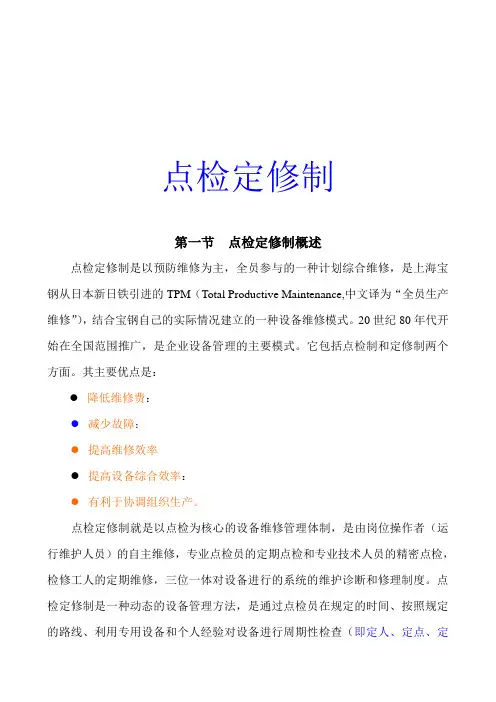 点检定修制

第一节　点检定修制概述

点检定修制是以预防维修为主，全员参与的一种计划综合维修，是上海宝钢从日本新日铁引进的 TPM（Total Productive Maintenance,中文译为“全员生产维修”），结合宝钢自己的实际情况建立的一种设备维修模式。20 世纪 80 年代开始在全国范围推广，是企业设备管理的主要模式。它包括点检制和定修制两个方面。其主要优点是：

● 降低维修费；
● 减少故障；
● 提高维修效率
● 提高设备综合效率；
● 有利于协调组织生产。

点检定修制就是以点检为核心的设备维修管理体制，是由岗位操作者（运行维护人员）的自主维修，专业点检员的定期点检和专业技术人员的精密点检，检修工人的定期维修，三位一体对设备进行的系统的维护诊断和修理制度。点检定修制是一种动态的设备管理方法，是通过点检员在规定的时间、按照规定的路线、利用专用设备和个人经验对设备进行周期性检查（即定人、定点、定